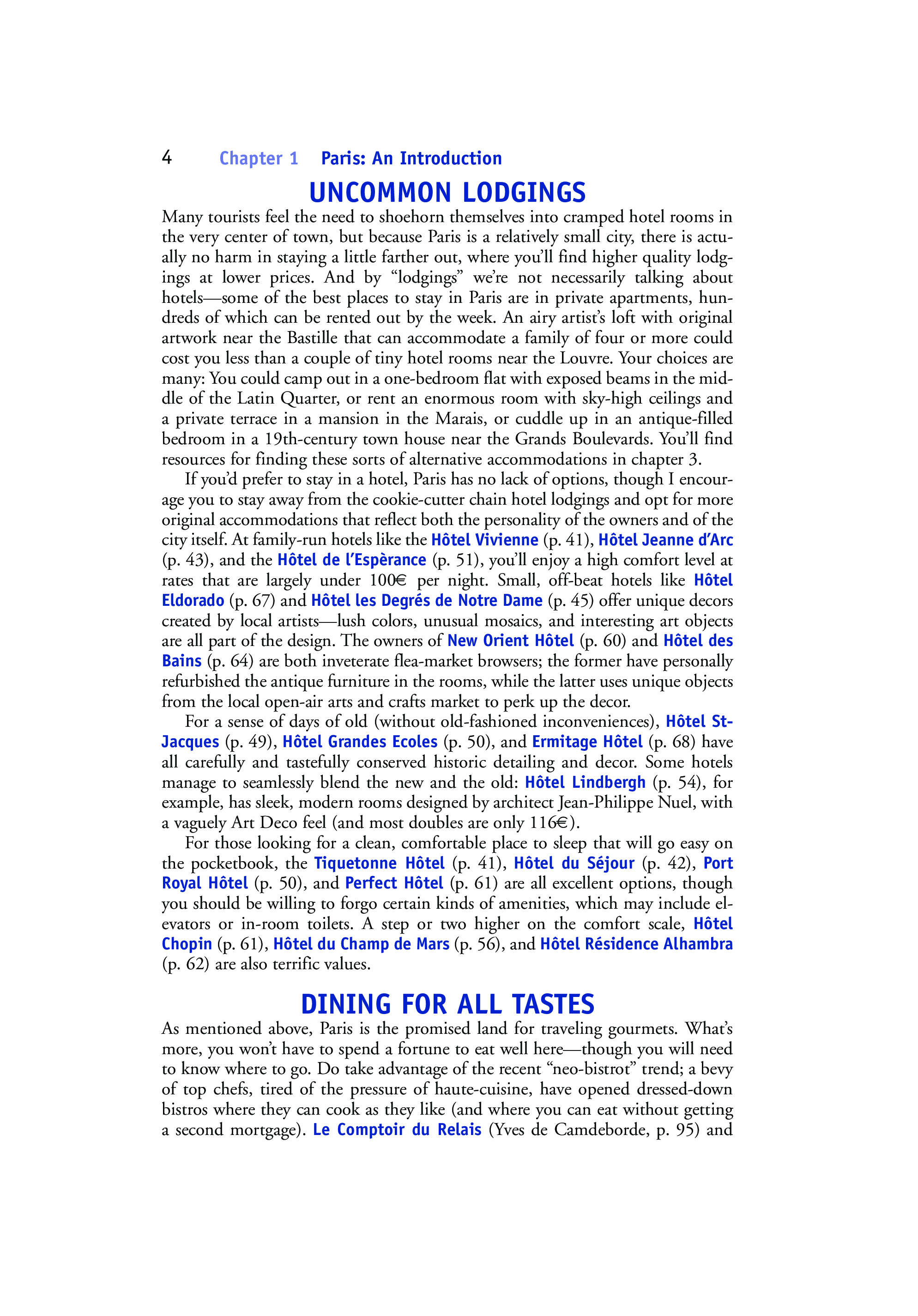 4 Chapter 1 Paris: An Introduction

UNCOMMON LODGINGS

Many tourists feel the need to shoehorn themselves into cramped hotel rooms in the very center of town, but because Paris is a relatively small city, there is actually no harm in staying a little farther out, where you'll find higher quality lodgings at lower prices. And by "lodgings" we're not necessarily talking about hotels—some of the best places to stay in Paris are in private apartments, hundreds of which can be rented out by the week. An airy artist's loft with original artwork near the Bastille that can accommodate a family of four or more could cost you less than a couple of tiny hotel rooms near the Louvre. Your choices are many: You could camp out in a one-bedroom flat with exposed beams in the middle of the Latin Quarter, or rent an enormous room with sky-high ceilings and a private terrace in a mansion in the Marais, or cuddle up in an antique-filled bedroom in a 19th-century town house near the Grands Boulevards. You'll find resources for finding these sorts of alternative accommodations in chapter 3.

If you'd prefer to stay in a hotel, Paris has no lack of options, though I encourage you to stay away from the cookie-cutter chain hotel lodgings and opt for more original accommodations that reflect both the personality of the owners and of the city itself. At family-run hotels like the Hôtel Vivienne (p. 41), Hôtel Jeanne d'Arc (p. 43), and the Hôtel de l'Espèrance (p. 51), you'll enjoy a high comfort level at rates that are largely under 100€ per night. Small, off-beat hotels like Hôtel Eldorado (p. 67) and Hôtel les Degrés de Notre Dame (p. 45) offer unique decors created by local artists—lush colors, unusual mosaics, and interesting art objects are all part of the design. The owners of New Orient Hôtel (p. 60) and Hôtel des Bains (p. 64) are both inveterate flea-market browsers; the former have personally refurbished the antique furniture in the rooms, while the latter uses unique objects from the local open-air arts and crafts market to perk up the decor.

For a sense of days of old (without old-fashioned inconveniences), Hôtel St-Jacques (p. 49), Hôtel Grandes Ecoles (p. 50), and Ermitage Hôtel (p. 68) have all carefully and tastefully conserved historic detailing and decor. Some hotels manage to seamlessly blend the new and the old: Hôtel Lindbergh (p. 54), for example, has sleek, modern rooms designed by architect Jean-Philippe Nuel, with a vaguely Art Deco feel (and most doubles are only 116€).

For those looking for a clean, comfortable place to sleep that will go easy on the pocketbook, the Tiquetonne Hôtel (p. 41), Hôtel du Séjour (p. 42), Port Royal Hôtel (p. 50), and Perfect Hôtel (p. 61) are all excellent options, though you should be willing to forgo certain kinds of amenities, which may include elevators or in-room toilets. A step or two higher on the comfort scale, Hôtel Chopin (p. 61), Hôtel du Champ de Mars (p. 56), and Hôtel Résidence Alhambra (p. 62) are also terrific values.

DINING FOR ALL TASTES

As mentioned above, Paris is the promised land for traveling gourmets. What's more, you won't have to spend a fortune to eat well here—though you will need to know where to go. Do take advantage of the recent "neo-bistrot" trend; a bevy of top chefs, tired of the pressure of haute-cuisine, have opened dressed-down bistros where they can cook as they like (and where you can eat without getting a second mortgage). Le Comptoir du Relais (Yves de Camdeborde, p. 95) and